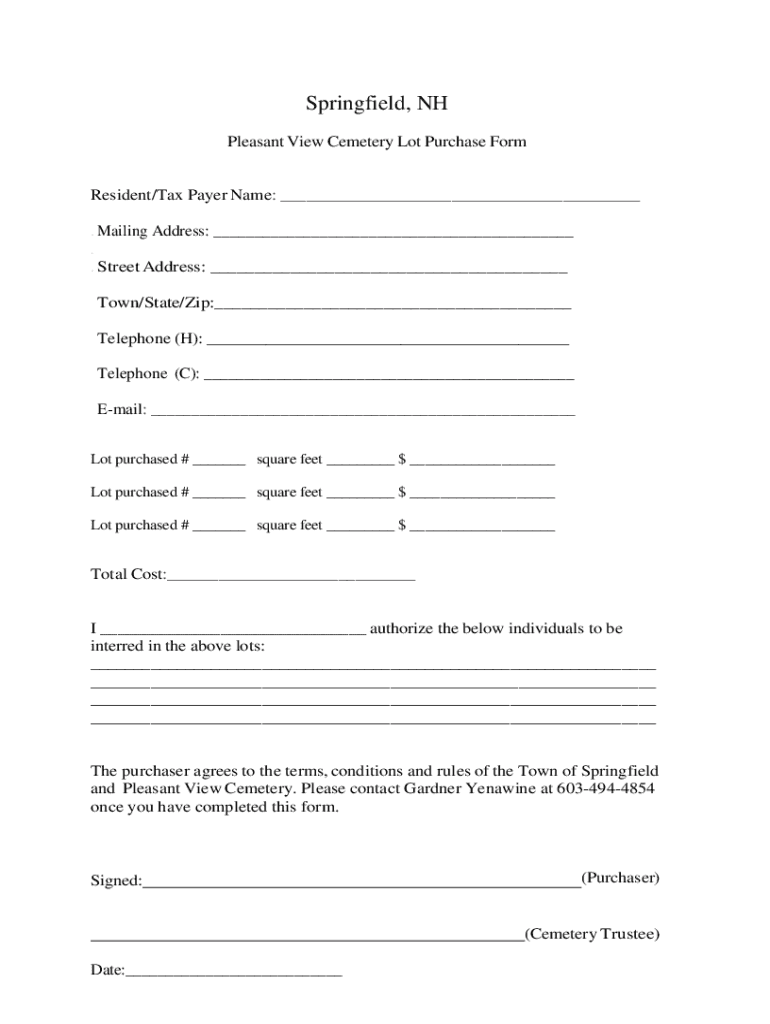 Springfield, NH

Pleasant View Cemetery Lot Purchase Form

Resident/Tax Payer Name: ____

Mailing Address: ____

Street Address: ____

Town/State/Zip:____

Telephone (H): ____

Telephone (C): ____

E-mail: ____

Lot purchased # ____ square feet ____ $ ____

Lot purchased # ____ square feet ____ $ ____

Lot purchased # ____ square feet ____ $ ____

Total Cost:____

I ____ authorize the below individuals to be interred in the above lots:
____
____
____
____

The purchaser agrees to the terms, conditions and rules of the Town of Springfield and Pleasant View Cemetery. Please contact Gardner Yenawine at 603-494-4854 once you have completed this form.

Signed:____(Purchaser)

____(Cemetery Trustee)

Date:____